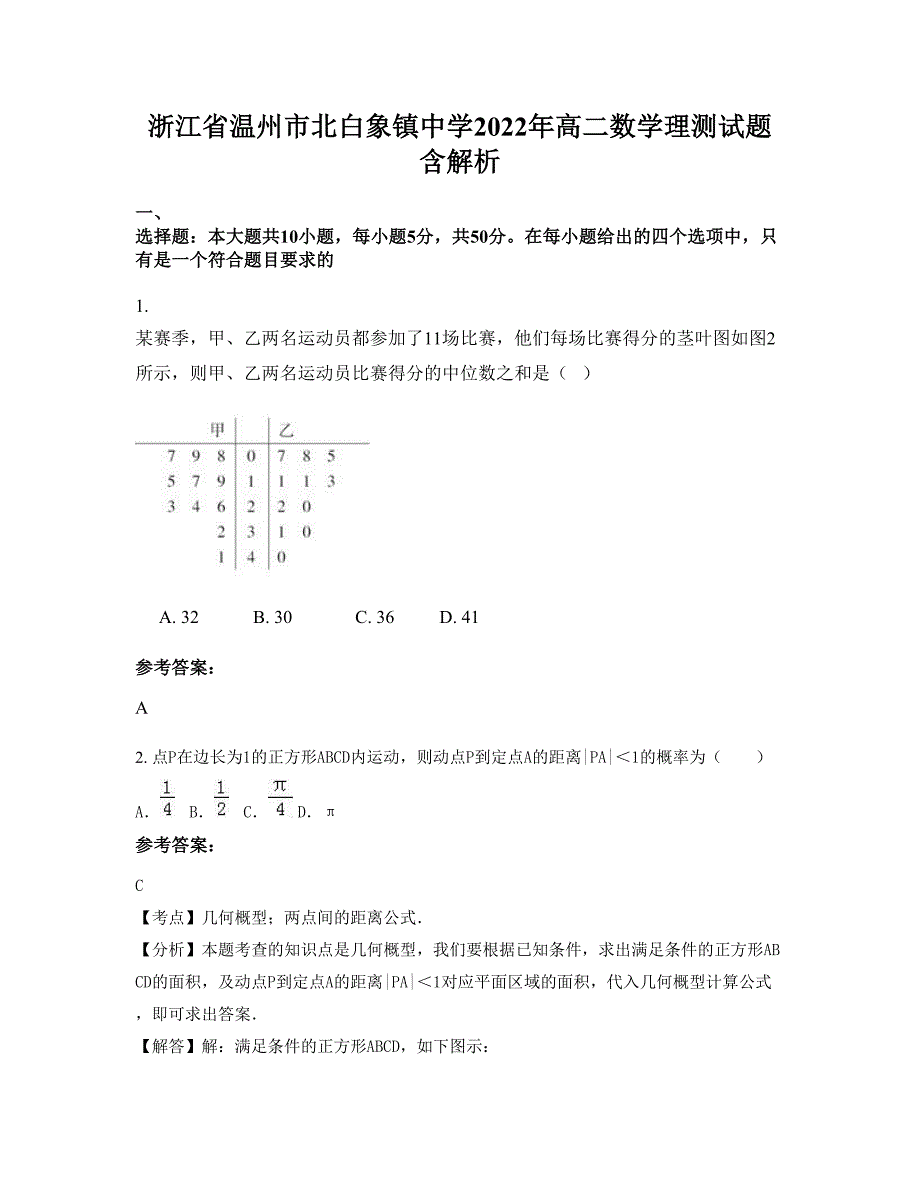 浙江省温州市北白象镇中学2022年高二数学理测试题含解析

一、

选择题：本大题共10小题，每小题5分，共50分。在每小题给出的四个选项中，只有是一个符合题目要求的

1.

某赛季，甲、乙两名运动员都参加了11场比赛，他们每场比赛得分的茎叶图如图2所示，则甲、乙两名运动员比赛得分的中位数之和是（　）

| 甲 | | 乙 |
|---|---|---|
| 7 9 8 | 0 | 7 8 5 |
| 5 7 9 | 1 | 1 1 3 |
| 3 4 6 | 2 | 2 0 |
| 2 | 3 | 1 0 |
| 1 | 4 | 0 |

A. 32　　B. 30　　C. 36　　D. 41

参考答案：

A

2. 点P在边长为1的正方形ABCD内运动，则动点P到定点A的距离|PA|<1的概率为（　　）

A. $\frac{1}{4}$ B. $\frac{1}{2}$ C. $\frac{\pi}{4}$ D. π

参考答案：

C

【考点】几何概型；两点间的距离公式.

【分析】本题考查的知识点是几何概型，我们要根据已知条件，求出满足条件的正方形ABCD的面积，及动点P到定点A的距离|PA|<1对应平面区域的面积，代入几何概型计算公式，即可求出答案.

【解答】解：满足条件的正方形ABCD，如下图示：